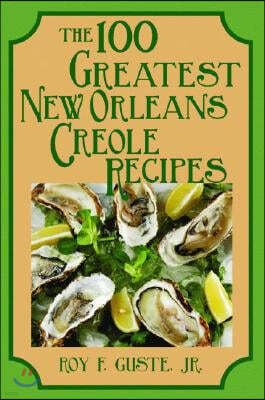 THE 100 GREATEST NEW ORLEANS CREOLE RECIPES

ROY F. GUSTE, JR.